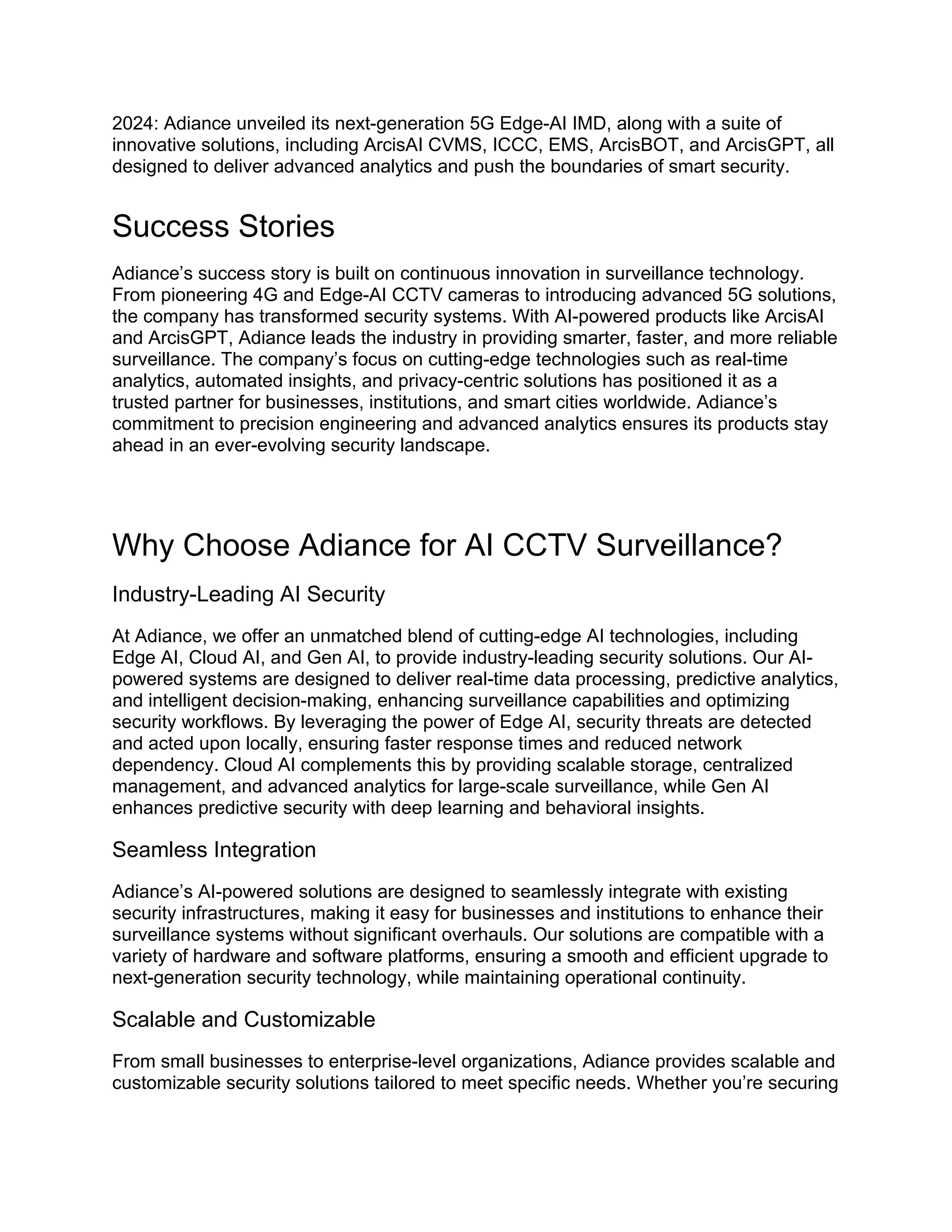 2024: Adiance unveiled its next-generation 5G Edge-AI IMD, along with a suite of innovative solutions, including ArcisAI CVMS, ICCC, EMS, ArcisBOT, and ArcisGPT, all designed to deliver advanced analytics and push the boundaries of smart security.

Success Stories

Adiance's success story is built on continuous innovation in surveillance technology. From pioneering 4G and Edge-AI CCTV cameras to introducing advanced 5G solutions, the company has transformed security systems. With AI-powered products like ArcisAI and ArcisGPT, Adiance leads the industry in providing smarter, faster, and more reliable surveillance. The company's focus on cutting-edge technologies such as real-time analytics, automated insights, and privacy-centric solutions has positioned it as a trusted partner for businesses, institutions, and smart cities worldwide. Adiance's commitment to precision engineering and advanced analytics ensures its products stay ahead in an ever-evolving security landscape.

Why Choose Adiance for AI CCTV Surveillance?

Industry-Leading AI Security

At Adiance, we offer an unmatched blend of cutting-edge AI technologies, including Edge AI, Cloud AI, and Gen AI, to provide industry-leading security solutions. Our AI-powered systems are designed to deliver real-time data processing, predictive analytics, and intelligent decision-making, enhancing surveillance capabilities and optimizing security workflows. By leveraging the power of Edge AI, security threats are detected and acted upon locally, ensuring faster response times and reduced network dependency. Cloud AI complements this by providing scalable storage, centralized management, and advanced analytics for large-scale surveillance, while Gen AI enhances predictive security with deep learning and behavioral insights.

Seamless Integration

Adiance's AI-powered solutions are designed to seamlessly integrate with existing security infrastructures, making it easy for businesses and institutions to enhance their surveillance systems without significant overhauls. Our solutions are compatible with a variety of hardware and software platforms, ensuring a smooth and efficient upgrade to next-generation security technology, while maintaining operational continuity.

Scalable and Customizable

From small businesses to enterprise-level organizations, Adiance provides scalable and customizable security solutions tailored to meet specific needs. Whether you're securing